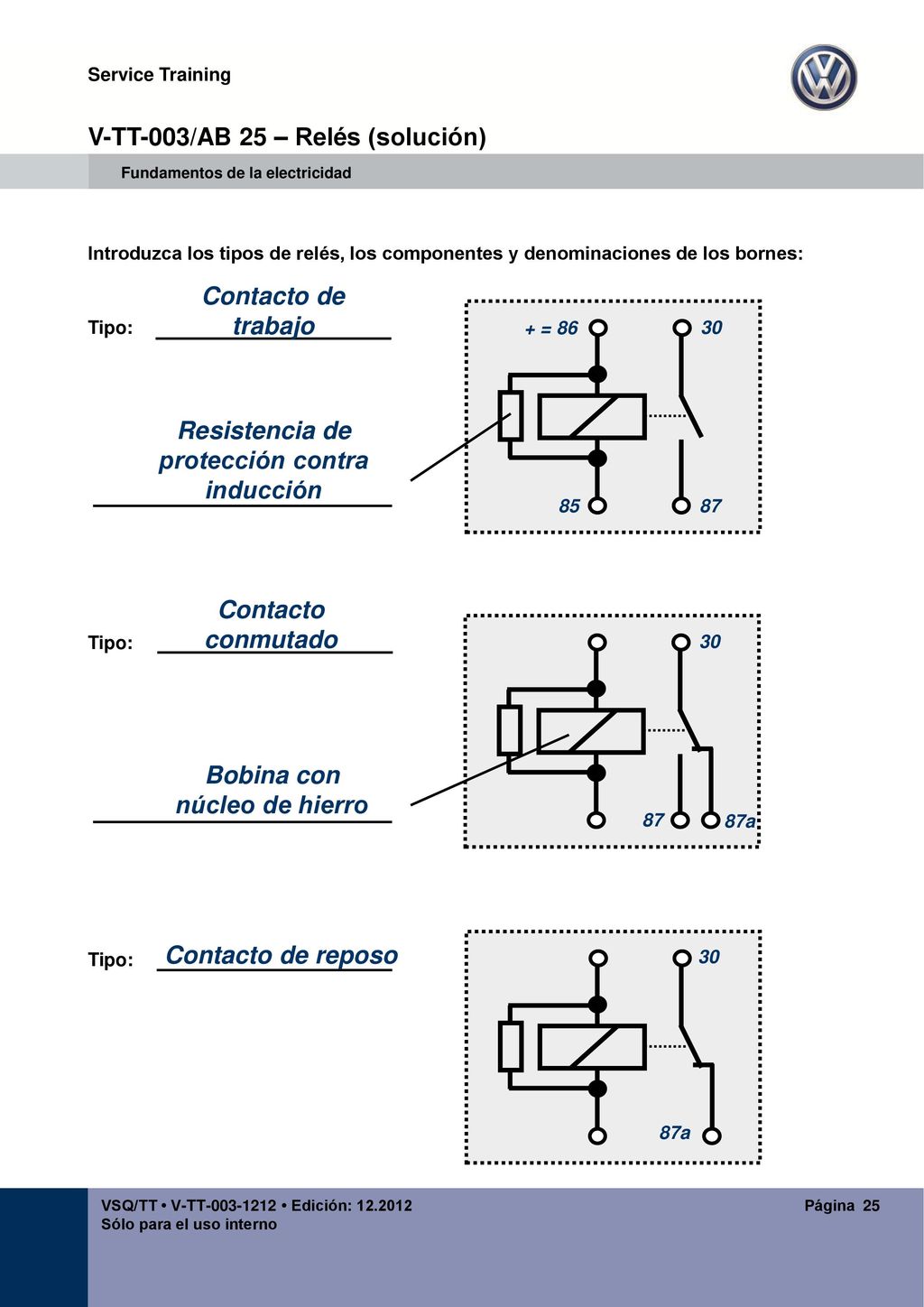 Service Training

V-TT-003/AB 25 – Relés (solución)

Fundamentos de la electricidad

Introduzca los tipos de relés, los componentes y denominaciones de los bornes:

Tipo: Contacto de trabajo

+ = 86

30

Resistencia de protección contra inducción

85

87

Tipo: Contacto conmutado

30

Bobina con núcleo de hierro

87

87a

Tipo: Contacto de reposo

30

87a

VSQ/TT • V-TT-003-1212 • Edición: 12.2012
Sólo para el uso interno

Página 25